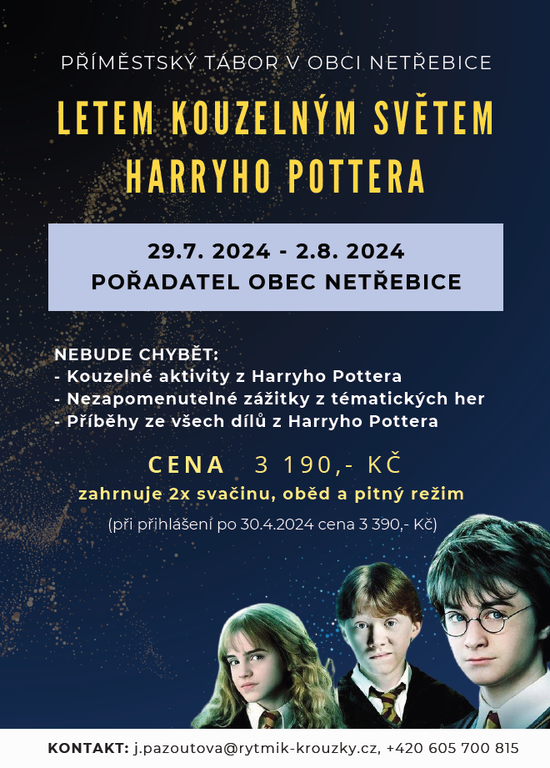 PŘÍMĚSTSKÝ TÁBOR V OBCI NETŘEBICE

LETEM KOUZELNÝM SVĚTEM HARRYHO POTTERA

29.7. 2024 - 2.8. 2024
POŘADATEL OBEC NETŘEBICE

NEBUDE CHYBĚT:
- Kouzelné aktivity z Harryho Pottera
- Nezapomenutelné zážitky z tématických her
- Příběhy ze všech dílů z Harryho Pottera

CENA 3 190,- KČ
zahrnuje 2x svačinu, oběd a pitný režim
(při přihlášení po 30.4.2024 cena 3 390,- Kč)

KONTAKT: j.pazoutova@rytmik-krouzky.cz, +420 605 700 815